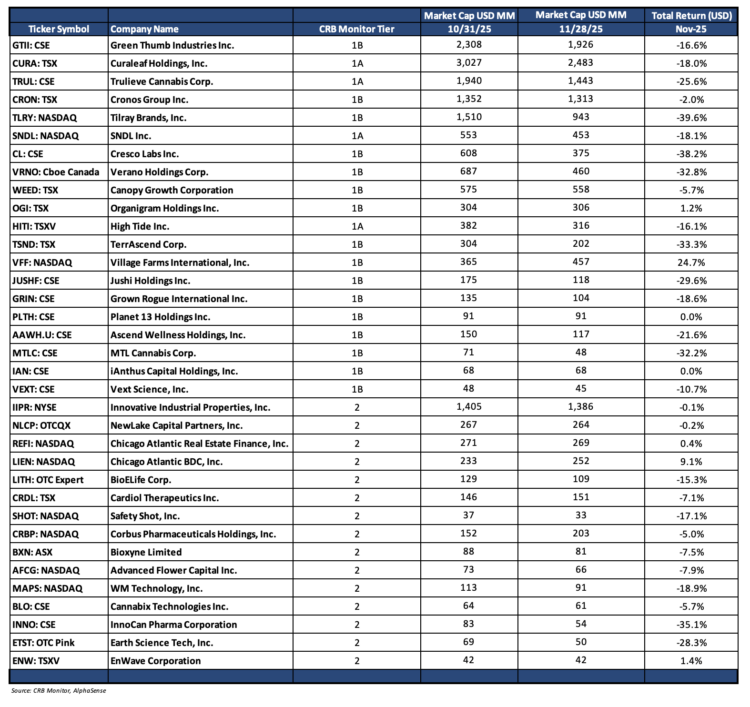 | Ticker Symbol | Company Name | CRB Monitor Tier | Market Cap USD MM 10/31/25 | Market Cap USD MM 11/28/25 | Total Return (USD) Nov-25 |
|---|---|---|---|---|---|
| GTII: CSE | Green Thumb Industries Inc. | 1B | 2,308 | 1,926 | -16.6% |
| CURA: TSX | Curaleaf Holdings, Inc. | 1A | 3,027 | 2,483 | -18.0% |
| TRUL: CSE | Trulieve Cannabis Corp. | 1A | 1,940 | 1,443 | -25.6% |
| CRON: TSX | Cronos Group Inc. | 1B | 1,352 | 1,313 | -2.0% |
| TLRY: NASDAQ | Tilray Brands, Inc. | 1B | 1,510 | 943 | -39.6% |
| SNDL: NASDAQ | SNDL Inc. | 1A | 553 | 453 | -18.1% |
| CL: CSE | Cresco Labs Inc. | 1B | 608 | 375 | -38.2% |
| VRNO: Cboe Canada | Verano Holdings Corp. | 1B | 687 | 460 | -32.8% |
| WEED: TSX | Canopy Growth Corporation | 1B | 575 | 558 | -5.7% |
| OGI: TSX | Organigram Holdings Inc. | 1B | 304 | 306 | 1.2% |
| HITI: TSXV | High Tide Inc. | 1A | 382 | 316 | -16.1% |
| TSND: TSX | TerrAscend Corp. | 1B | 304 | 202 | -33.3% |
| VFF: NASDAQ | Village Farms International, Inc. | 1B | 365 | 457 | 24.7% |
| JUSHF: CSE | Jushi Holdings Inc. | 1B | 175 | 118 | -29.6% |
| GRIN: CSE | Grown Rogue International Inc. | 1B | 135 | 104 | -18.6% |
| PLTH: CSE | Planet 13 Holdings Inc. | 1B | 91 | 91 | 0.0% |
| AAWH.U: CSE | Ascend Wellness Holdings, Inc. | 1B | 150 | 117 | -21.6% |
| MTLC: CSE | MTL Cannabis Corp. | 1B | 71 | 48 | -32.2% |
| IAN: CSE | iAnthus Capital Holdings, Inc. | 1B | 68 | 68 | 0.0% |
| VEXT: CSE | Vext Science, Inc. | 1B | 48 | 45 | -10.7% |
| IIPR: NYSE | Innovative Industrial Properties, Inc. | 2 | 1,405 | 1,386 | -0.1% |
| NLCP: OTCQX | NewLake Capital Partners, Inc. | 2 | 267 | 264 | -0.2% |
| REFI: NASDAQ | Chicago Atlantic Real Estate Finance, Inc. | 2 | 271 | 269 | 0.4% |
| LIEN: NASDAQ | Chicago Atlantic BDC, Inc. | 2 | 233 | 252 | 9.1% |
| LITH: OTC Expert | BioELife Corp. | 2 | 129 | 109 | -15.3% |
| CRDL: TSX | Cardiol Therapeutics Inc. | 2 | 146 | 151 | -7.1% |
| SHOT: NASDAQ | Safety Shot, Inc. | 2 | 37 | 33 | -17.1% |
| CRBP: NASDAQ | Corbus Pharmaceuticals Holdings, Inc. | 2 | 152 | 203 | -5.0% |
| BXN: ASX | Bioxyne Limited | 2 | 88 | 81 | -7.5% |
| AFCG: NASDAQ | Advanced Flower Capital Inc. | 2 | 73 | 66 | -7.9% |
| MAPS: NASDAQ | WM Technology, Inc. | 2 | 113 | 91 | -18.9% |
| BLO: CSE | Cannabix Technologies Inc. | 2 | 64 | 61 | -5.7% |
| INNO: CSE | InnoCan Pharma Corporation | 2 | 83 | 54 | -35.1% |
| ETST: OTC Pink | Earth Science Tech, Inc. | 2 | 69 | 50 | -28.3% |
| ENW: TSXV | EnWave Corporation | 2 | 42 | 42 | 1.4% |

Source: CRB Monitor, AlphaSense